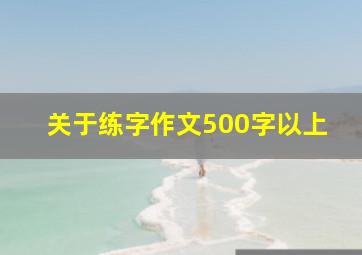 关于练字作文500字以上